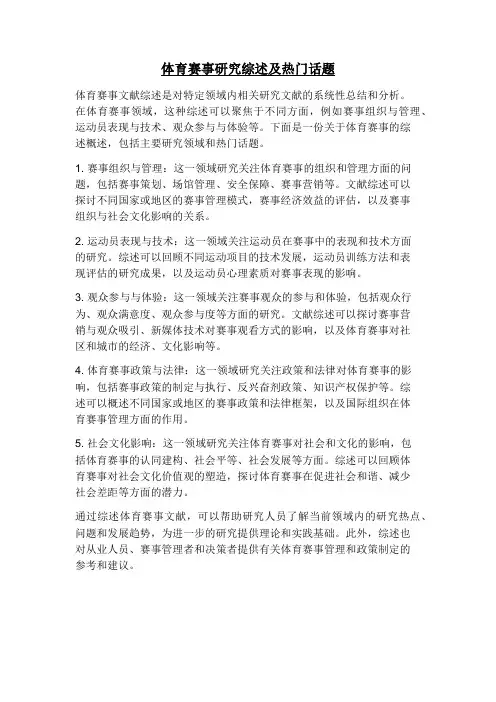 体育赛事研究综述及热门话题

体育赛事文献综述是对特定领域内相关研究文献的系统性总结和分析。在体育赛事领域，这种综述可以聚焦于不同方面，例如赛事组织与管理、运动员表现与技术、观众参与与体验等。下面是一份关于体育赛事的综述概述，包括主要研究领域和热门话题。

1. 赛事组织与管理：这一领域研究关注体育赛事的组织和管理方面的问题，包括赛事策划、场馆管理、安全保障、赛事营销等。文献综述可以探讨不同国家或地区的赛事管理模式，赛事经济效益的评估，以及赛事组织与社会文化影响的关系。

2. 运动员表现与技术：这一领域关注运动员在赛事中的表现和技术方面的研究。综述可以回顾不同运动项目的技术发展，运动员训练方法和表现评估的研究成果，以及运动员心理素质对赛事表现的影响。

3. 观众参与与体验：这一领域关注赛事观众的参与和体验，包括观众行为、观众满意度、观众参与度等方面的研究。文献综述可以探讨赛事营销与观众吸引、新媒体技术对赛事观看方式的影响，以及体育赛事对社区和城市的经济、文化影响等。

4. 体育赛事政策与法律：这一领域研究关注政策和法律对体育赛事的影响，包括赛事政策的制定与执行、反兴奋剂政策、知识产权保护等。综述可以概述不同国家或地区的赛事政策和法律框架，以及国际组织在体育赛事管理方面的作用。

5. 社会文化影响：这一领域研究关注体育赛事对社会和文化的影响，包括体育赛事的认同建构、社会平等、社会发展等方面。综述可以回顾体育赛事对社会文化价值观的塑造，探讨体育赛事在促进社会和谐、减少社会差距等方面的潜力。

通过综述体育赛事文献，可以帮助研究人员了解当前领域内的研究热点、问题和发展趋势，为进一步的研究提供理论和实践基础。此外，综述也对从业人员、赛事管理者和决策者提供有关体育赛事管理和政策制定的参考和建议。